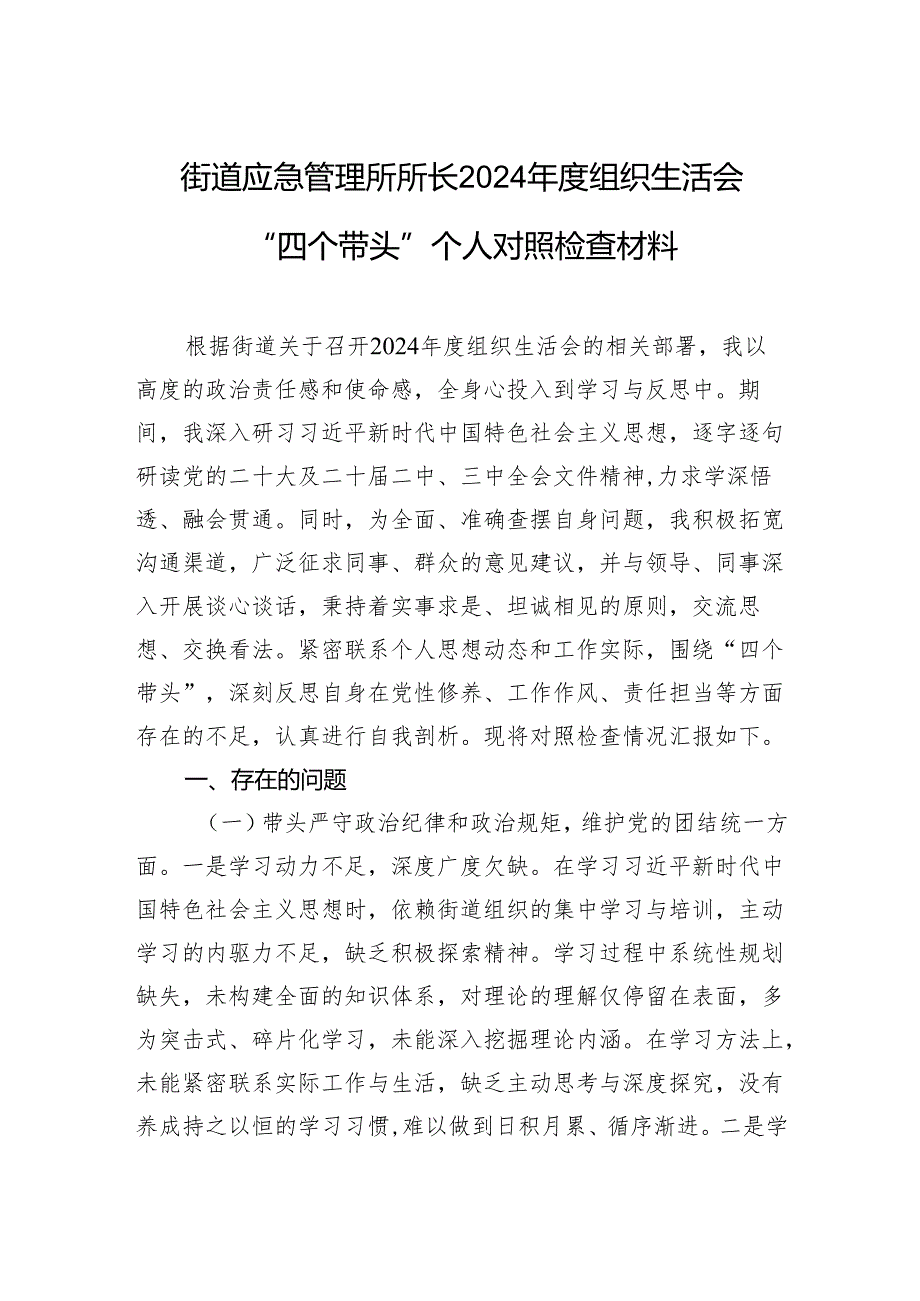 街道应急管理所所长2024年度组织生活会“四个带头”个人对照检查材料

根据街道关于召开2024年度组织生活会的相关部署，我以高度的政治责任感和使命感，全身心投入到学习与反思中。期间，我深入研习习近平新时代中国特色社会主义思想，逐字逐句研读党的二十大及二十届二中、三中全会文件精神,力求学深悟透、融会贯通。同时，为全面、准确查摆自身问题，我积极拓宽沟通渠道，广泛征求同事、群众的意见建议，并与领导、同事深入开展谈心谈话，秉持着实事求是、坦诚相见的原则，交流思想、交换看法。紧密联系个人思想动态和工作实际，围绕“四个带头”，深刻反思自身在党性修养、工作作风、责任担当等方面存在的不足，认真进行自我剖析。现将对照检查情况汇报如下。

一、存在的问题

（一）带头严守政治纪律和政治规矩，维护党的团结统一方面。一是学习动力不足，深度广度欠缺。在学习习近平新时代中国特色社会主义思想时，依赖街道组织的集中学习与培训，主动学习的内驱力不足，缺乏积极探索精神。学习过程中系统性规划缺失，未构建全面的知识体系，对理论的理解仅停留在表面，多为突击式、碎片化学习，未能深入挖掘理论内涵。在学习方法上，未能紧密联系实际工作与生活，缺乏主动思考与深度探究，没有养成持之以恒的学习习惯,难以做到日积月累、循序渐进。二是学